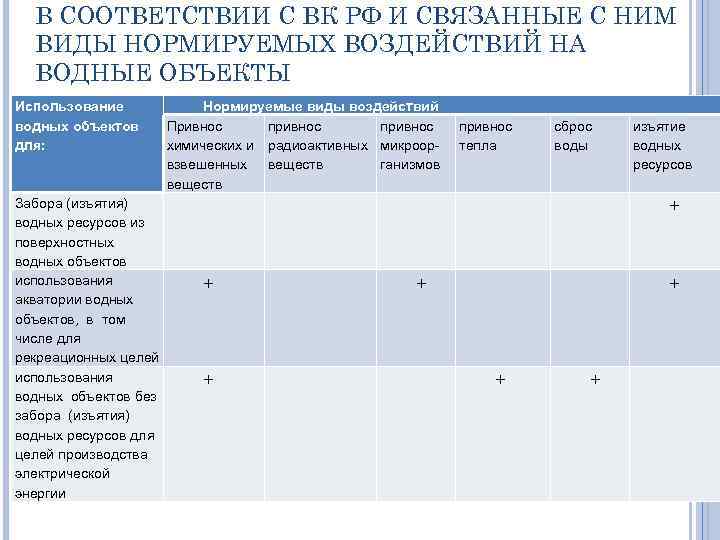 В СООТВЕТСТВИИ С ВК РФ И СВЯЗАННЫЕ С НИМ ВИДЫ НОРМИРУЕМЫХ ВОЗДЕЙСТВИЙ НА ВОДНЫЕ ОБЪЕКТЫ

| Использование водных объектов для: | Нормируемые виды воздействий | | | | | |
|---|---|---|---|---|---|---|
| | Привнос химических и взвешенных веществ | привнос радиоактивных веществ | привнос микроорганизмов | привнос тепла | сброс воды | изъятие водных ресурсов |
| Забора (изъятия) водных ресурсов из поверхностных водных объектов | | | | | | + |
| использования акватории водных объектов, в том числе для рекреационных целей | + | | + | | | + |
| использования водных объектов без забора (изъятия) водных ресурсов для целей производства электрической энергии | + | | | + | + | |